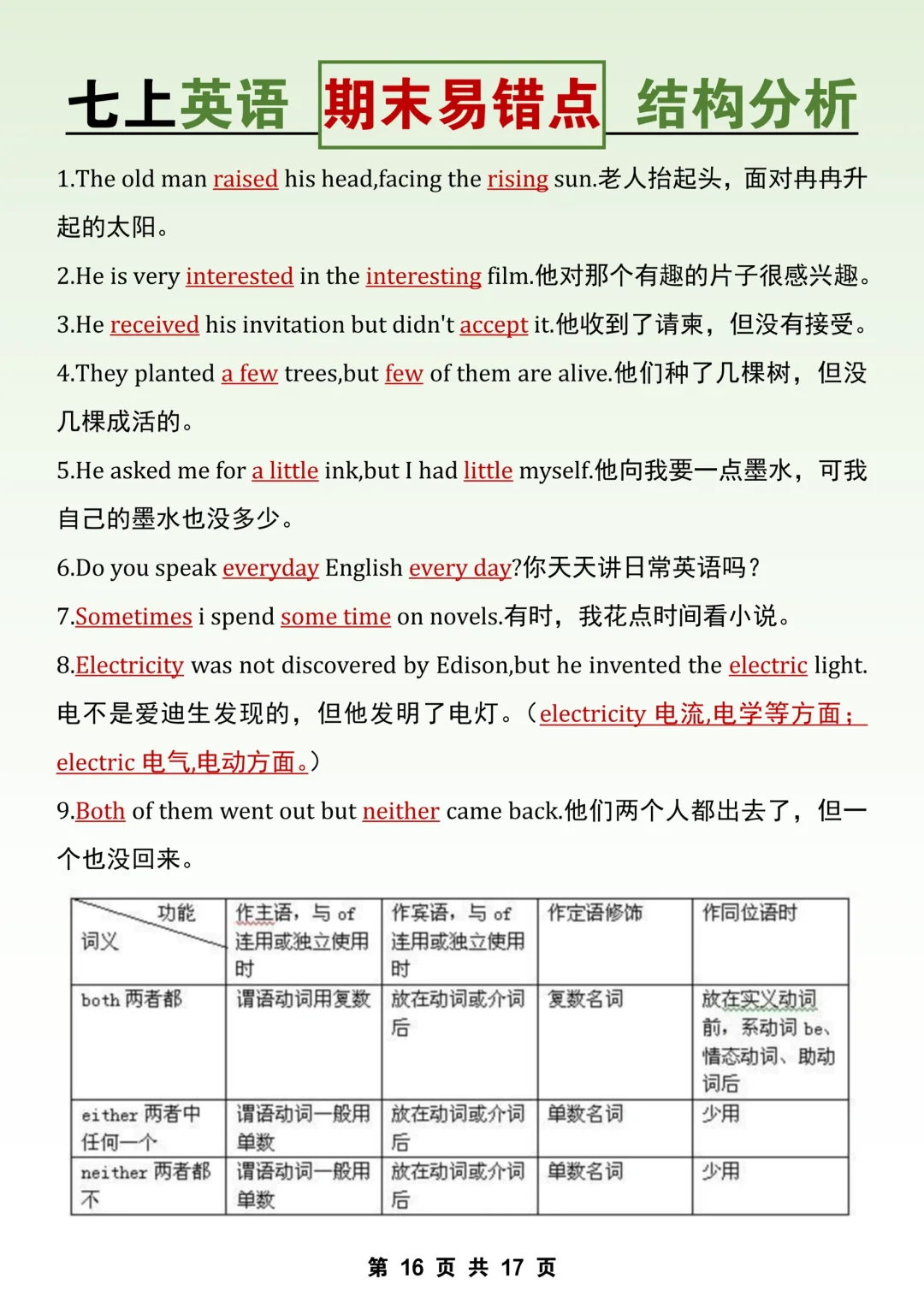 七上英语 期末易错点 结构分析

1.The old man raised his head,facing the rising sun.老人抬起头，面对冉冉升起的太阳。

2.He is very interested in the interesting film.他对那个有趣的片子很感兴趣。

3.He received his invitation but didn't accept it.他收到了请柬，但没有接受。

4.They planted a few trees,but few of them are alive.他们种了几棵树，但没几棵成活的。

5.He asked me for a little ink,but I had little myself.他向我要一点墨水，可我自己的墨水也没多少。

6.Do you speak everyday English every day?你天天讲日常英语吗？

7.Sometimes i spend some time on novels.有时，我花点时间看小说。

8.Electricity was not discovered by Edison,but he invented the electric light.电不是爱迪生发现的，但他发明了电灯。（electricity 电流,电学等方面；electric 电气,电动方面。）

9.Both of them went out but neither came back.他们两个人都出去了，但一个也没回来。

| 功能 词义 | 作主语，与 of 连用或独立使用时 | 作宾语，与 of 连用或独立使用时 | 作定语修饰 | 作同位语时 |
|---|---|---|---|---|
| both 两者都 | 谓语动词用复数 | 放在动词或介词后 | 复数名词 | 放在实义动词前，系动词 be、情态动词、助动词后 |
| either 两者中任何一个 | 谓语动词一般用单数 | 放在动词或介词后 | 单数名词 | 少用 |
| neither 两者都不 | 谓语动词一般用单数 | 放在动词或介词后 | 单数名词 | 少用 |

第 16 页 共 17 页